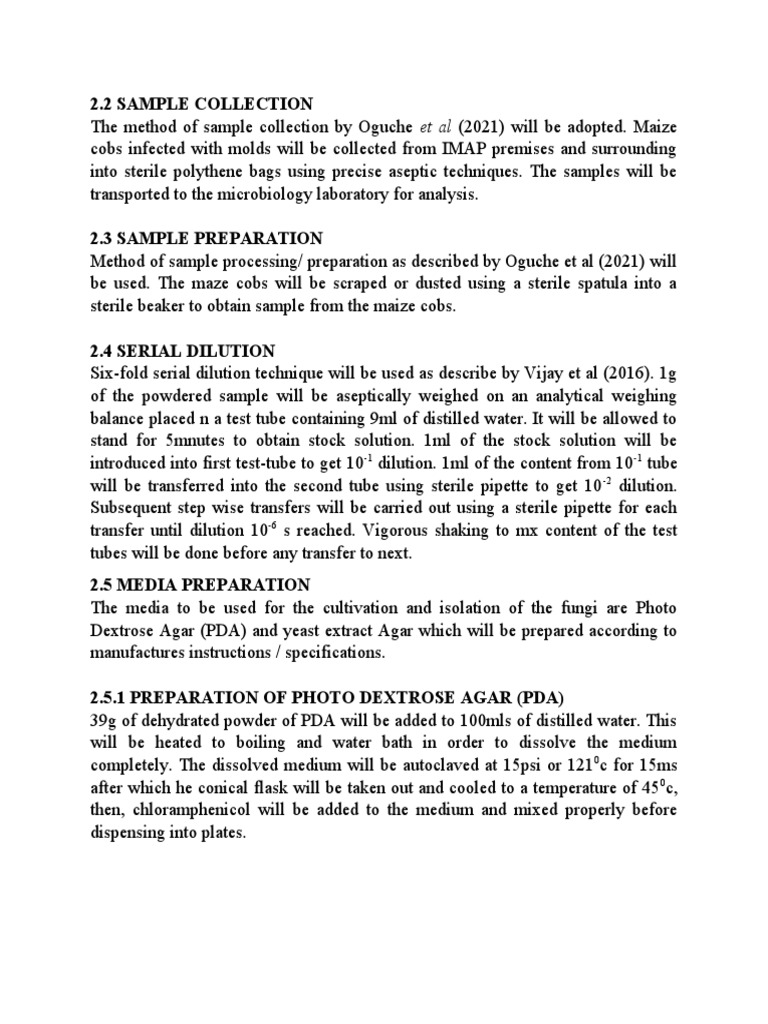 2.2 SAMPLE COLLECTION
The method of sample collection by Oguche et al (2021) will be adopted. Maize cobs infected with molds will be collected from IMAP premises and surrounding into sterile polythene bags using precise aseptic techniques. The samples will be transported to the microbiology laboratory for analysis.

2.3 SAMPLE PREPARATION
Method of sample processing/ preparation as described by Oguche et al (2021) will be used. The maze cobs will be scraped or dusted using a sterile spatula into a sterile beaker to obtain sample from the maize cobs.

2.4 SERIAL DILUTION
Six-fold serial dilution technique will be used as describe by Vijay et al (2016). 1g of the powdered sample will be aseptically weighed on an analytical weighing balance placed n a test tube containing 9ml of distilled water. It will be allowed to stand for 5mnutes to obtain stock solution. 1ml of the stock solution will be introduced into first test-tube to get $10^{-1}$ dilution. 1ml of the content from $10^{-1}$ tube will be transferred into the second tube using sterile pipette to get $10^{-2}$ dilution. Subsequent step wise transfers will be carried out using a sterile pipette for each transfer until dilution $10^{-6}$ s reached. Vigorous shaking to mx content of the test tubes will be done before any transfer to next.

2.5 MEDIA PREPARATION
The media to be used for the cultivation and isolation of the fungi are Photo Dextrose Agar (PDA) and yeast extract Agar which will be prepared according to manufactures instructions / specifications.

2.5.1 PREPARATION OF PHOTO DEXTROSE AGAR (PDA)
39g of dehydrated powder of PDA will be added to 100mls of distilled water. This will be heated to boiling and water bath in order to dissolve the medium completely. The dissolved medium will be autoclaved at 15psi or $121^0$c for 15ms after which he conical flask will be taken out and cooled to a temperature of $45^0$c, then, chloramphenicol will be added to the medium and mixed properly before dispensing into plates.